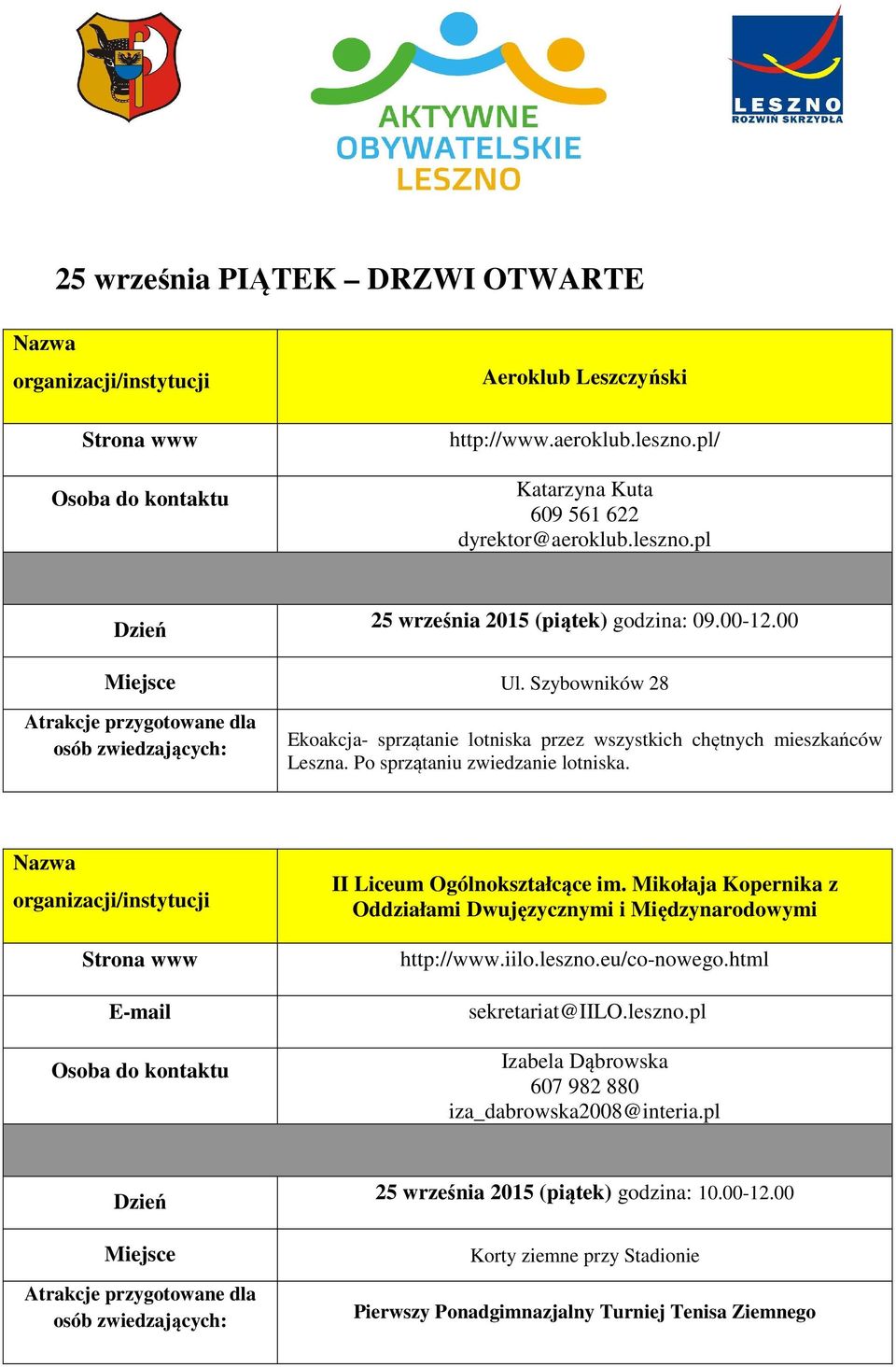 AKTYWNE OBYWATELSKIE LESZNO

LESZNO ROZWIŃ SKRZYDŁA

25 września PIĄTEK – DRZWI OTWARTE

| Nazwa organizacji/instytucji | Aeroklub Leszczyński |
|---|---|
| Strona www | http://www.aeroklub.leszno.pl/ |
| Osoba do kontaktu | Katarzyna Kuta 609 561 622 dyrektor@aeroklub.leszno.pl |
| | |
| Dzień | 25 września 2015 (piątek) godzina: 09.00-12.00 |
| Miejsce | Ul. Szybowników 28 |
| Atrakcje przygotowane dla osób zwiedzających: | Ekoakcja- sprzątanie lotniska przez wszystkich chętnych mieszkańców Leszna. Po sprzątaniu zwiedzanie lotniska. |

| Nazwa organizacji/instytucji | II Liceum Ogólnokształcące im. Mikołaja Kopernika z Oddziałami Dwujęzycznymi i Międzynarodowymi |
|---|---|
| Strona www | http://www.iilo.leszno.eu/co-nowego.html |
| E-mail | sekretariat@IILO.leszno.pl |
| Osoba do kontaktu | Izabela Dąbrowska 607 982 880 iza_dabrowska2008@interia.pl |
| | |
| Dzień | 25 września 2015 (piątek) godzina: 10.00-12.00 |
| Miejsce | Korty ziemne przy Stadionie |
| Atrakcje przygotowane dla osób zwiedzających: | Pierwszy Ponadgimnazjalny Turniej Tenisa Ziemnego |